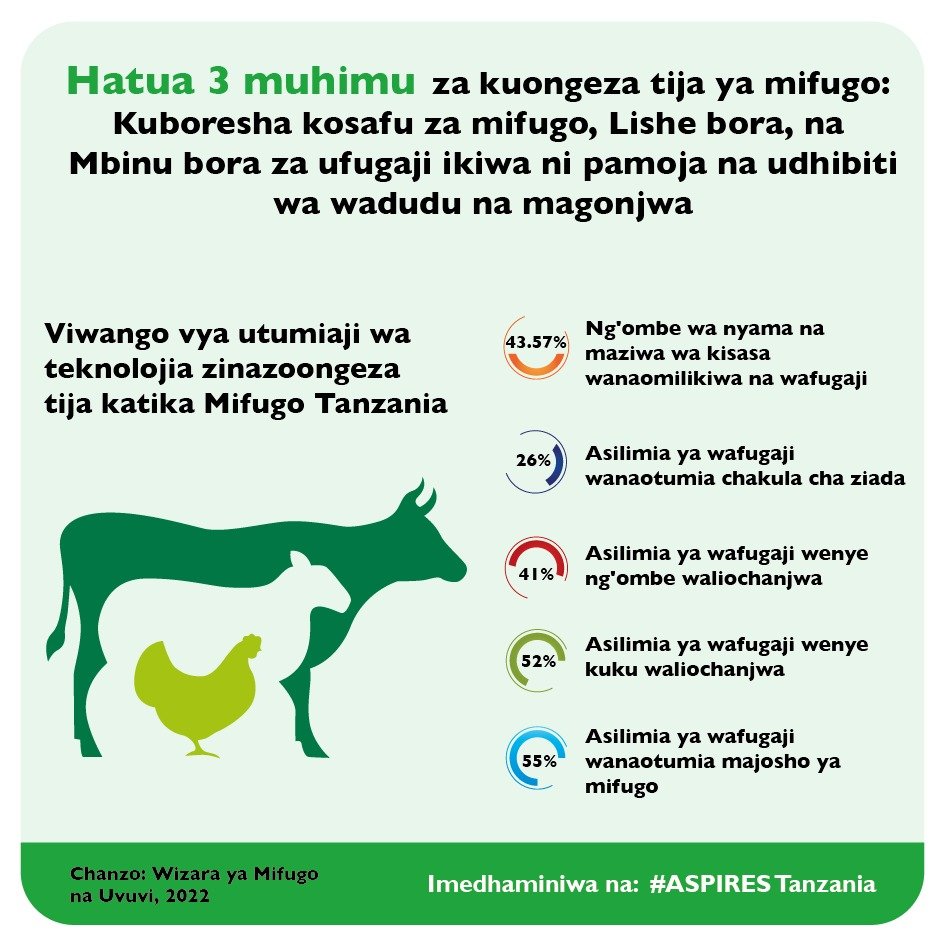 Hatua 3 muhimu za kuongeza tija ya mifugo: Kuboresha kosafu za mifugo, Lishe bora, na Mbinu bora za ufugaji ikiwa ni pamoja na udhibiti wa wadudu na magonjwa

Viwango vya utumiaji wa teknolojia zinazoongeza tija katika Mifugo Tanzania

43.57% Ng'ombe wa nyama na maziwa wa kisasa wanaomilikiwa na wafugaji

26% Asilimia ya wafugaji wanaotumia chakula cha ziada

41% Asilimia ya wafugaji wenye ng'ombe waliochanjwa

52% Asilimia ya wafugaji wenye kuku waliochanjwa

55% Asilimia ya wafugaji wanaotumia majosho ya mifugo

Chanzo: Wizara ya Mifugo na Uvuvi, 2022

Imedhaminiwa na: #ASPIRES Tanzania